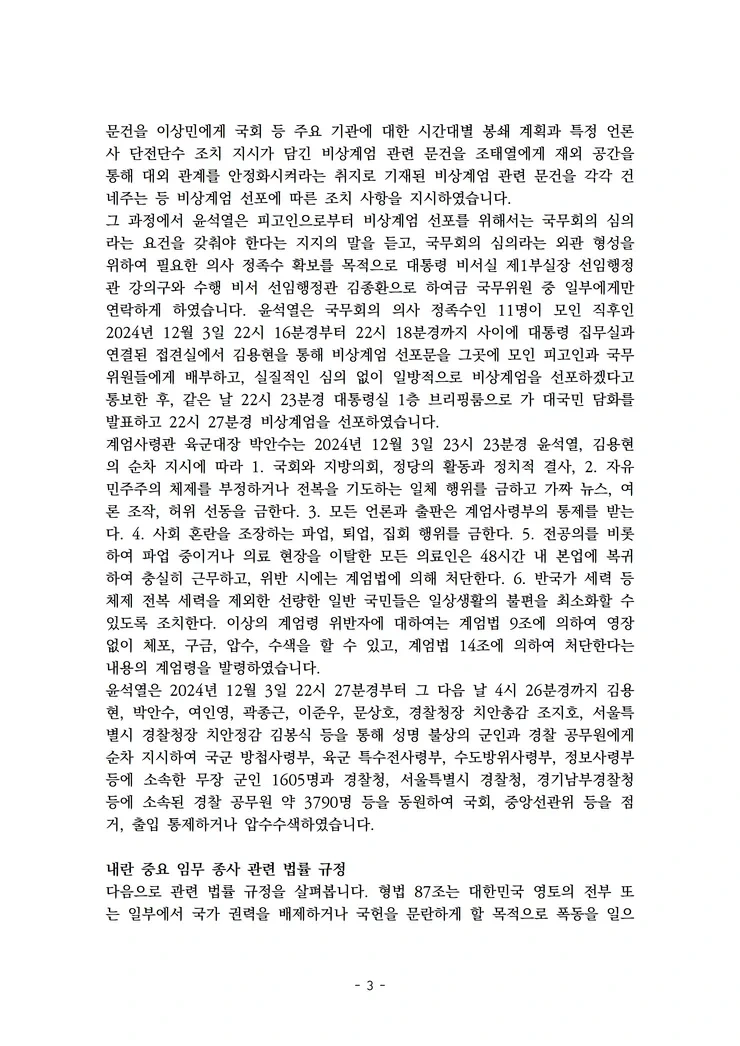 문건을 이상민에게 국회 등 주요 기관에 대한 시간대별 봉쇄 계획과 특정 언론사 단전단수 조치 지시가 담긴 비상계엄 관련 문건을 조태열에게 재외 공간을 통해 대외 관계를 안정화시켜라는 취지로 기재된 비상계엄 관련 문건을 각각 건네주는 등 비상계엄 선포에 따른 조치 사항을 지시하였습니다.
그 과정에서 윤석열은 피고인으로부터 비상계엄 선포를 위해서는 국무회의 심의라는 요건을 갖춰야 한다는 지지의 말을 듣고, 국무회의 심의라는 외관 형성을 위하여 필요한 의사 정족수 확보를 목적으로 대통령 비서실 제1부실장 선임행정관 강의구와 수행 비서 선임행정관 김종환으로 하여금 국무위원 중 일부에게만 연락하게 하였습니다. 윤석열은 국무회의 의사 정족수인 11명이 모인 직후인 2024년 12월 3일 22시 16분경부터 22시 18분경까지 사이에 대통령 집무실과 연결된 접견실에서 김용현을 통해 비상계엄 선포문을 그곳에 모인 피고인과 국무위원들에게 배부하고, 실질적인 심의 없이 일방적으로 비상계엄을 선포하겠다고 통보한 후, 같은 날 22시 23분경 대통령실 1층 브리핑룸으로 가 대국민 담화를 발표하고 22시 27분경 비상계엄을 선포하였습니다.
계엄사령관 육군대장 박안수는 2024년 12월 3일 23시 23분경 윤석열, 김용현의 순차 지시에 따라 1. 국회와 지방의회, 정당의 활동과 정치적 결사, 2. 자유민주주의 체제를 부정하거나 전복을 기도하는 일체 행위를 금하고 가짜 뉴스, 여론 조작, 허위 선동을 금한다. 3. 모든 언론과 출판은 계엄사령부의 통제를 받는다. 4. 사회 혼란을 조장하는 파업, 퇴업, 집회 행위를 금한다. 5. 전공의를 비롯하여 파업 중이거나 의료 현장을 이탈한 모든 의료인은 48시간 내 본업에 복귀하여 충실히 근무하고, 위반 시에는 계엄법에 의해 처단한다. 6. 반국가 세력 등 체제 전복 세력을 제외한 선량한 일반 국민들은 일상생활의 불편을 최소화할 수 있도록 조치한다. 이상의 계엄령 위반자에 대하여는 계엄법 9조에 의하여 영장 없이 체포, 구금, 압수, 수색을 할 수 있고, 계엄법 14조에 의하여 처단한다는 내용의 계엄령을 발령하였습니다.
윤석열은 2024년 12월 3일 22시 27분경부터 그 다음 날 4시 26분경까지 김용현, 박안수, 여인영, 곽종근, 이준우, 문상호, 경찰청장 치안총감 조지호, 서울특별시 경찰청장 치안정감 김봉식 등을 통해 성명 불상의 군인과 경찰 공무원에게 순차 지시하여 국군 방첩사령부, 육군 특수전사령부, 수도방위사령부, 정보사령부 등에 소속한 무장 군인 1605명과 경찰청, 서울특별시 경찰청, 경기남부경찰청 등에 소속된 경찰 공무원 약 3790명 등을 동원하여 국회, 중앙선관위 등을 점거, 출입 통제하거나 압수수색하였습니다.

내란 중요 임무 종사 관련 법률 규정
다음으로 관련 법률 규정을 살펴봅니다. 형법 87조는 대한민국 영토의 전부 또는 일부에서 국가 권력을 배제하거나 국헌을 문란하게 할 목적으로 폭동을 일으

- 3 -